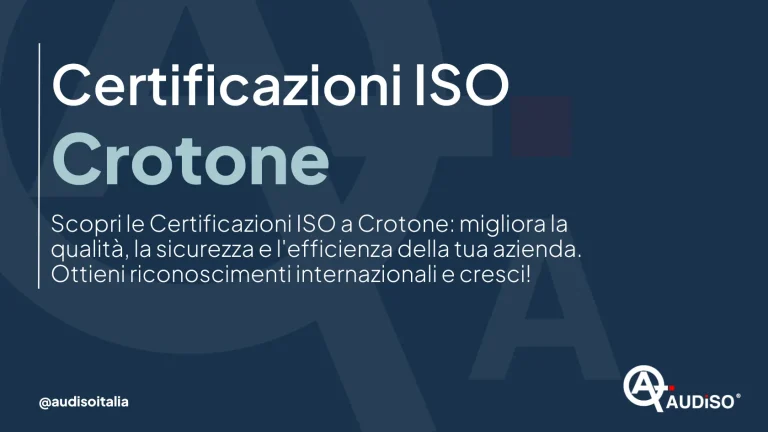 Certificazioni ISO
Crotone

Scopri le Certificazioni ISO a Crotone: migliora la qualità, la sicurezza e l'efficienza della tua azienda. Ottieni riconoscimenti internazionali e cresci!

@audisoitalia

AUDiSO®